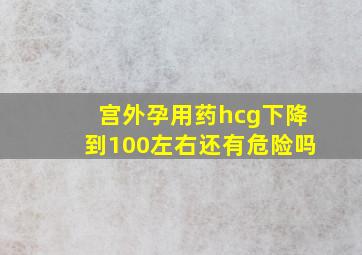 宫外孕用药hcg下降到100左右还有危险吗